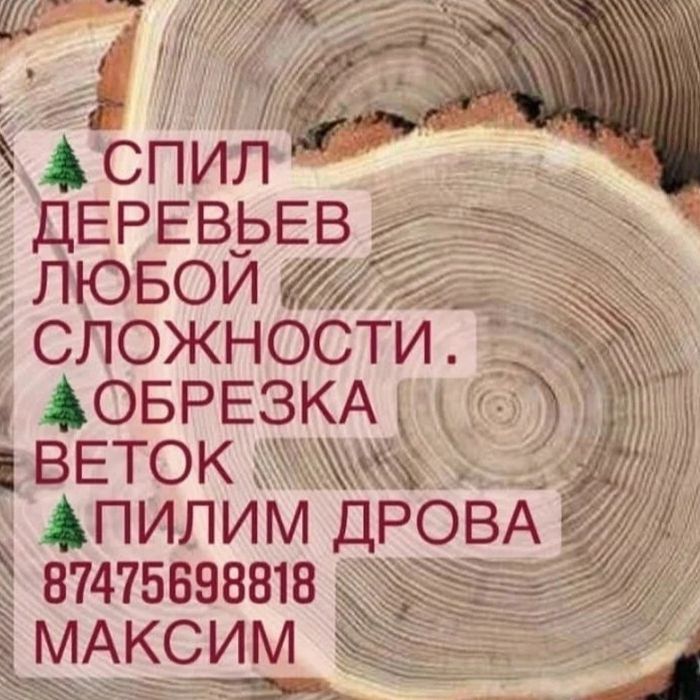 🌲СПИЛ ДЕРЕВЬЕВ ЛЮБОЙ СЛОЖНОСТИ.
🌲ОБРЕЗКА ВЕТОК
🌲ПИЛИМ ДРОВА
87475698818
МАКСИМ